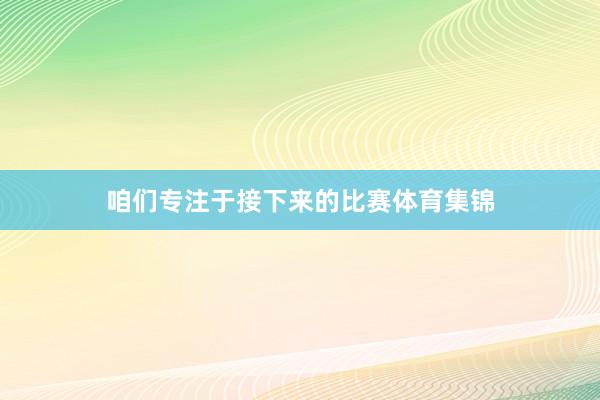 咱们专注于接下来的比赛体育集锦